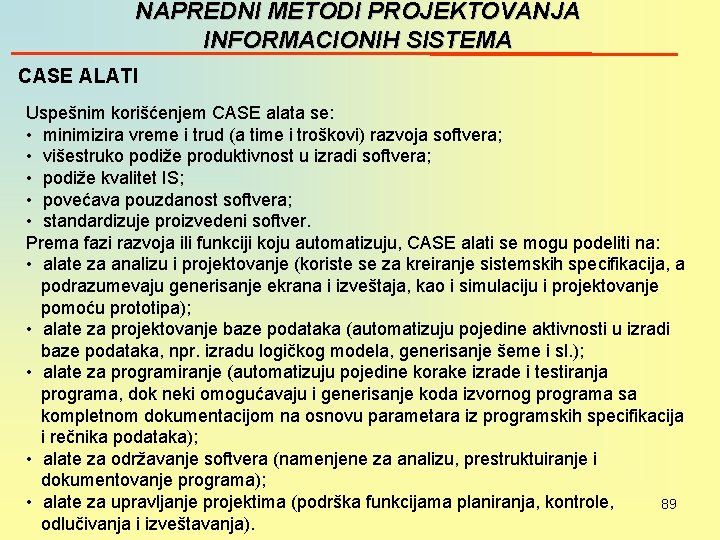 NAPREDNI METODI PROJEKTOVANJA INFORMACIONIH SISTEMA

CASE ALATI

Uspešnim korišćenjem CASE alata se:
• minimizira vreme i trud (a time i troškovi) razvoja softvera;
• višestruko podiže produktivnost u izradi softvera;
• podiže kvalitet IS;
• povećava pouzdanost softvera;
• standardizuje proizvedeni softver.
Prema fazi razvoja ili funkciji koju automatizuju, CASE alati se mogu podeliti na:
• alate za analizu i projektovanje (koriste se za kreiranje sistemskih specifikacija, a podrazumevaju generisanje ekrana i izveštaja, kao i simulaciju i projektovanje pomoću prototipa);
• alate za projektovanje baze podataka (automatizuju pojedine aktivnosti u izradi baze podataka, npr. izradu logičkog modela, generisanje šeme i sl.);
• alate za programiranje (automatizuju pojedine korake izrade i testiranja programa, dok neki omogućavaju i generisanje koda izvornog programa sa kompletnom dokumentacijom na osnovu parametara iz programskih specifikacija i rečnika podataka);
• alate za održavanje softvera (namenjene za analizu, prestruktuiranje i dokumentovanje programa);
• alate za upravljanje projektima (podrška funkcijama planiranja, kontrole, odlučivanja i izveštavanja).

89